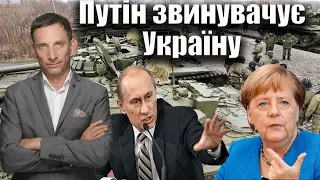 Путін звинувачує Україну